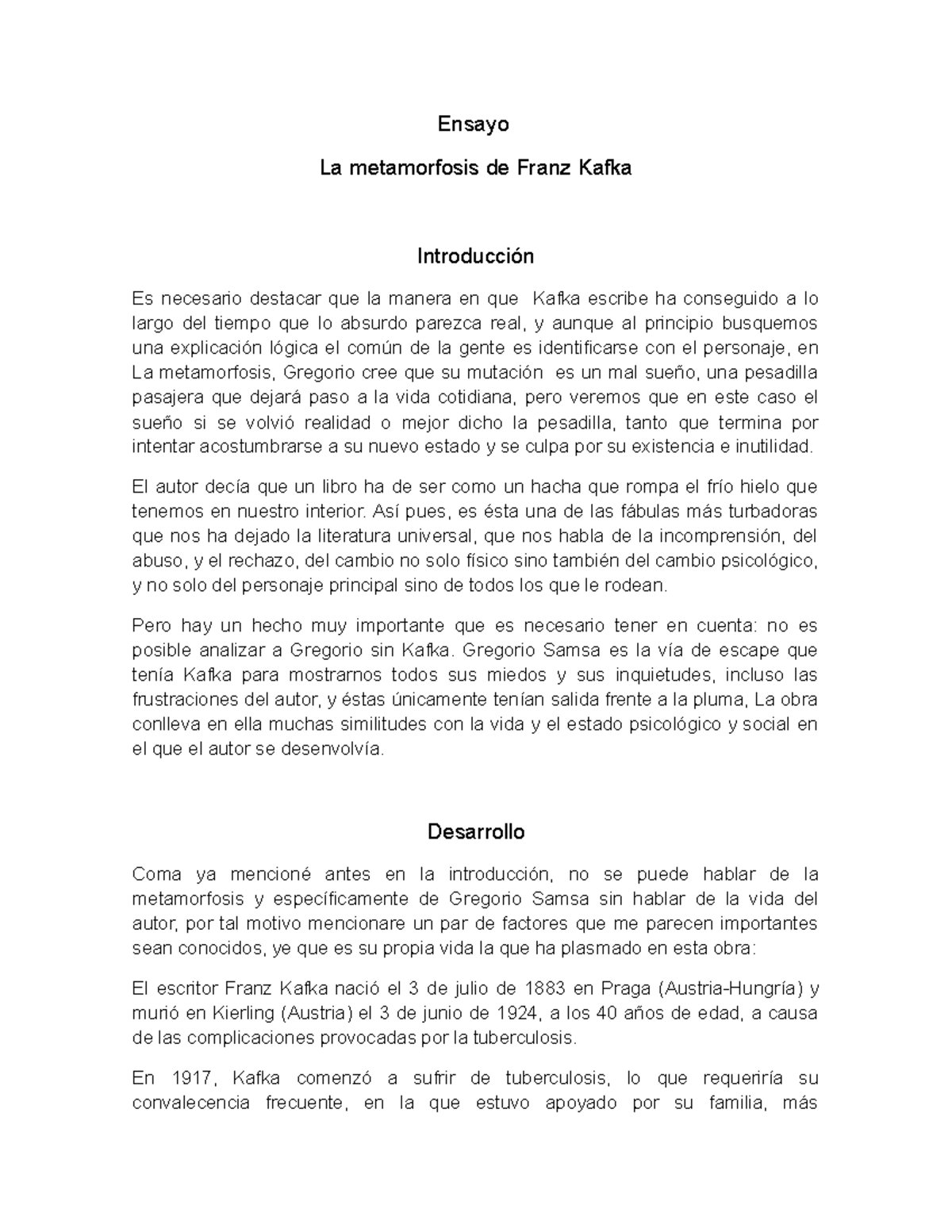 Ensayo

La metamorfosis de Franz Kafka

Introducción

Es necesario destacar que la manera en que Kafka escribe ha conseguido a lo largo del tiempo que lo absurdo parezca real, y aunque al principio busquemos una explicación lógica el común de la gente es identificarse con el personaje, en La metamorfosis, Gregorio cree que su mutación es un mal sueño, una pesadilla pasajera que dejará paso a la vida cotidiana, pero veremos que en este caso el sueño si se volvió realidad o mejor dicho la pesadilla, tanto que termina por intentar acostumbrarse a su nuevo estado y se culpa por su existencia e inutilidad.

El autor decía que un libro ha de ser como un hacha que rompa el frío hielo que tenemos en nuestro interior. Así pues, es ésta una de las fábulas más turbadoras que nos ha dejado la literatura universal, que nos habla de la incomprensión, del abuso, y el rechazo, del cambio no solo físico sino también del cambio psicológico, y no solo del personaje principal sino de todos los que le rodean.

Pero hay un hecho muy importante que es necesario tener en cuenta: no es posible analizar a Gregorio sin Kafka. Gregorio Samsa es la vía de escape que tenía Kafka para mostrarnos todos sus miedos y sus inquietudes, incluso las frustraciones del autor, y éstas únicamente tenían salida frente a la pluma, La obra conlleva en ella muchas similitudes con la vida y el estado psicológico y social en el que el autor se desenvolvía.

Desarrollo

Coma ya mencioné antes en la introducción, no se puede hablar de la metamorfosis y específicamente de Gregorio Samsa sin hablar de la vida del autor, por tal motivo mencionare un par de factores que me parecen importantes sean conocidos, ye que es su propia vida la que ha plasmado en esta obra:

El escritor Franz Kafka nació el 3 de julio de 1883 en Praga (Austria-Hungría) y murió en Kierling (Austria) el 3 de junio de 1924, a los 40 años de edad, a causa de las complicaciones provocadas por la tuberculosis.

En 1917, Kafka comenzó a sufrir de tuberculosis, lo que requeriría su convalecencia frecuente, en la que estuvo apoyado por su familia, más